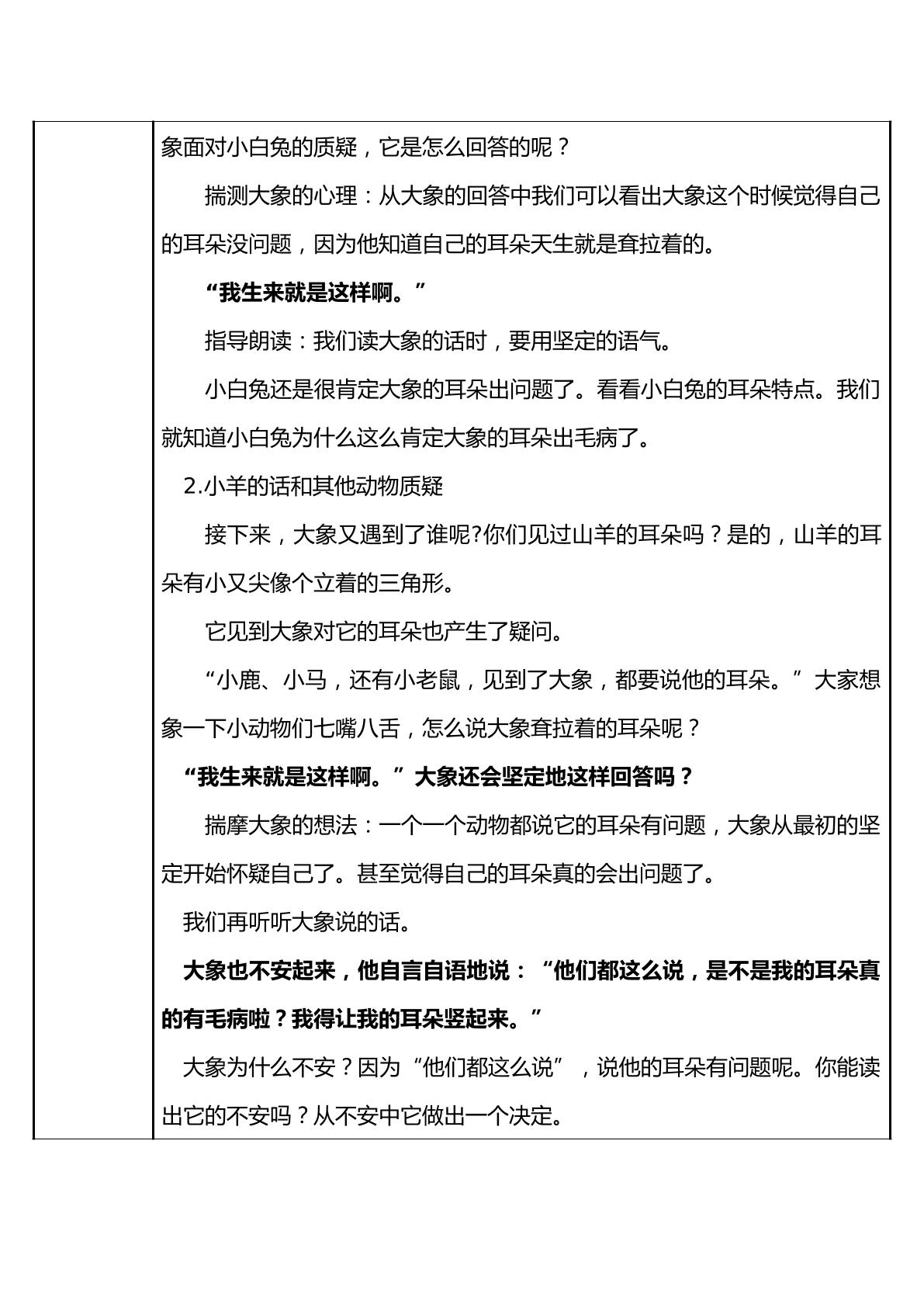 象面对小白兔的质疑，它是怎么回答的呢？

揣测大象的心理：从大象的回答中我们可以看出大象这个时候觉得自己的耳朵没问题，因为他知道自己的耳朵天生就是耷拉着的。

“我生来就是这样啊。”

指导朗读：我们读大象的话时，要用坚定的语气。

小白兔还是很肯定大象的耳朵出问题了。看看小白兔的耳朵特点。我们就知道小白兔为什么这么肯定大象的耳朵出毛病了。

2.小羊的话和其他动物质疑

接下来，大象又遇到了谁呢?你们见过山羊的耳朵吗？是的，山羊的耳朵有小又尖像个立着的三角形。

它见到大象对它的耳朵也产生了疑问。

“小鹿、小马，还有小老鼠，见到了大象，都要说他的耳朵。”大家想象一下小动物们七嘴八舌，怎么说大象耷拉着的耳朵呢？

“我生来就是这样啊。”大象还会坚定地这样回答吗？

揣摩大象的想法：一个一个动物都说它的耳朵有问题，大象从最初的坚定开始怀疑自己了。甚至觉得自己的耳朵真的会出问题了。

我们再听听大象说的话。

大象也不安起来，他自言自语地说：“他们都这么说，是不是我的耳朵真的有毛病啦？我得让我的耳朵竖起来。”

大象为什么不安？因为“他们都这么说”，说他的耳朵有问题呢。你能读出它的不安吗？从不安中它做出一个决定。